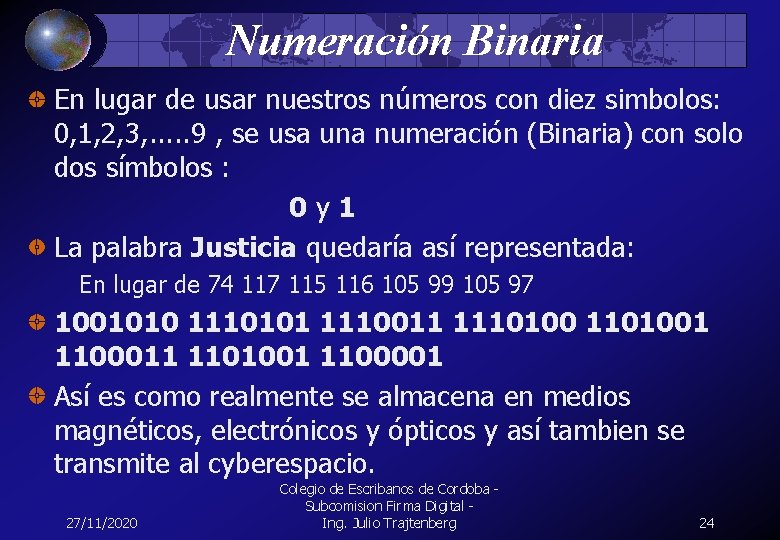 Numeración Binaria

• En lugar de usar nuestros números con diez simbolos: 0,1,2,3,.....9 , se usa una numeración (Binaria) con solo dos símbolos :

0 y 1

• La palabra Justicia quedaría así representada:

En lugar de 74 117 115 116 105 99 105 97

• 1001010 1110101 1110011 1110100 1101001 1100011 1101001 1100001

• Así es como realmente se almacena en medios magnéticos, electrónicos y ópticos y así tambien se transmite al cyberespacio.

27/11/2020

Colegio de Escribanos de Cordoba - Subcomision Firma Digital - Ing. Julio Trajtenberg

24